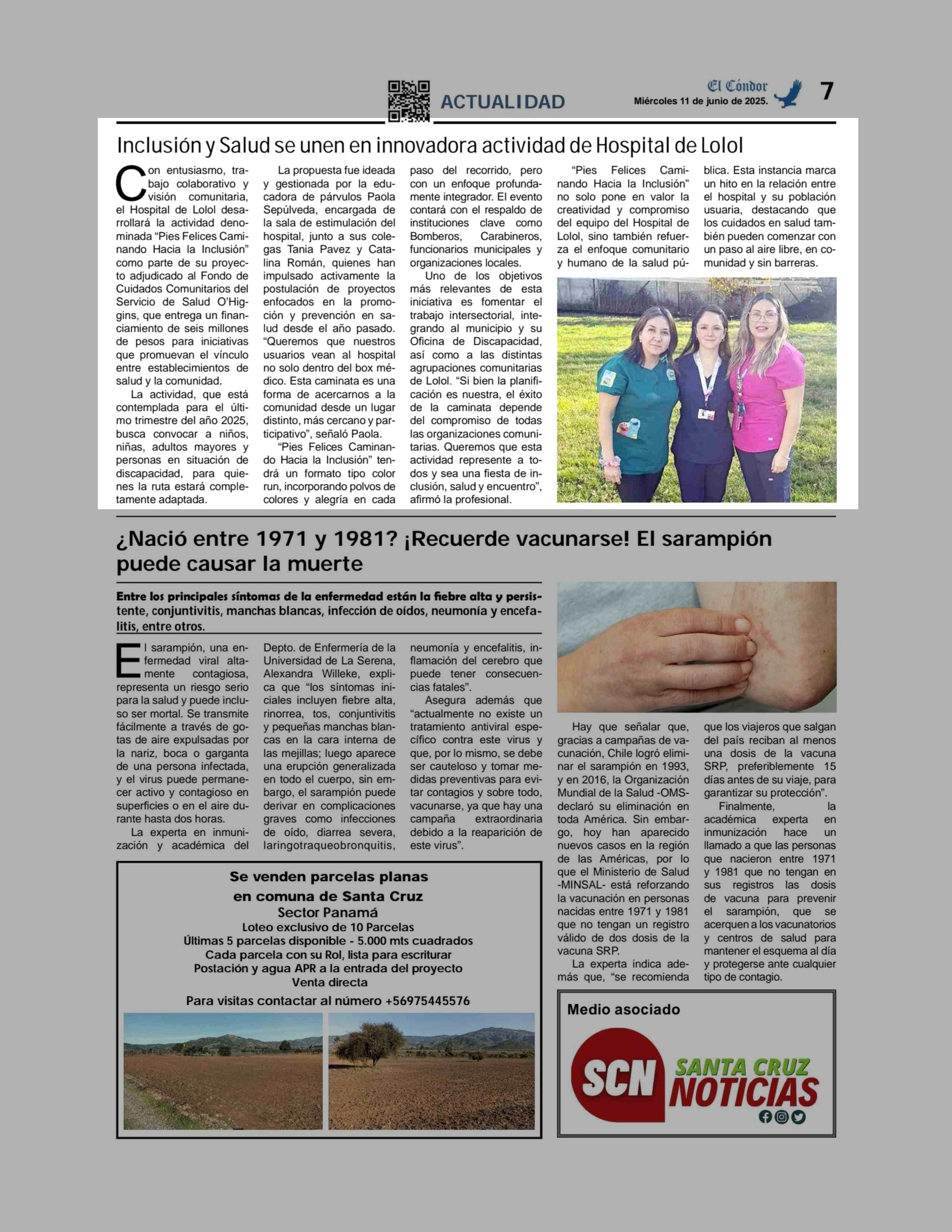 ACTUALIDAD

El Cóndor
Miércoles 11 de junio de 2025.

7

Inclusión y Salud se unen en innovadora actividad de Hospital de Lolol

Con entusiasmo, trabajo colaborativo y visión comunitaria, el Hospital de Lolol desarrollará la actividad denominada “Pies Felices Caminando Hacia la Inclusión” como parte de su proyecto adjudicado al Fondo de Cuidados Comunitarios del Servicio de Salud O’Higgins, que entrega un financiamiento de seis millones de pesos para iniciativas que promuevan el vínculo entre establecimientos de salud y la comunidad.

La actividad, que está contemplada para el último trimestre del año 2025, busca convocar a niños, niñas, adultos mayores y personas en situación de discapacidad, para quienes la ruta estará completamente adaptada.

La propuesta fue ideada y gestionada por la educadora de párvulos Paola Sepúlveda, encargada de la sala de estimulación del hospital, junto a sus colegas Tania Pavez y Catalina Román, quienes han impulsado activamente la postulación de proyectos enfocados en la promoción y prevención en salud desde el año pasado. “Queremos que nuestros usuarios vean al hospital no solo dentro del box médico. Esta caminata es una forma de acercarnos a la comunidad desde un lugar distinto, más cercano y participativo”, señaló Paola.

“Pies Felices Caminando Hacia la Inclusión” tendrá un formato tipo color run, incorporando polvos de colores y alegría en cada paso del recorrido, pero con un enfoque profundamente integrador. El evento contará con el respaldo de instituciones clave como Bomberos, Carabineros, funcionarios municipales y organizaciones locales.

Uno de los objetivos más relevantes de esta iniciativa es fomentar el trabajo intersectorial, integrando al municipio y su Oficina de Discapacidad, así como a las distintas agrupaciones comunitarias de Lolol. “Si bien la planificación es nuestra, el éxito de la caminata depende del compromiso de todas las organizaciones comunitarias. Queremos que esta actividad represente a todos y sea una fiesta de inclusión, salud y encuentro”, afirmó la profesional.

“Pies Felices Caminando Hacia la Inclusión” no solo pone en valor la creatividad y compromiso del equipo del Hospital de Lolol, sino también refuerza el enfoque comunitario y humano de la salud pública. Esta instancia marca un hito en la relación entre el hospital y su población usuaria, destacando que los cuidados en salud también pueden comenzar con un paso al aire libre, en comunidad y sin barreras.

¿Nació entre 1971 y 1981? ¡Recuerde vacunarse! El sarampión puede causar la muerte

Entre los principales síntomas de la enfermedad están la fiebre alta y persistente, conjuntivitis, manchas blancas, infección de oídos, neumonía y encefalitis, entre otros.

El sarampión, una enfermedad viral altamente contagiosa, representa un riesgo serio para la salud y puede incluso ser mortal. Se transmite fácilmente a través de gotas de aire expulsadas por la nariz, boca o garganta de una persona infectada, y el virus puede permanecer activo y contagioso en superficies o en el aire durante hasta dos horas.

La experta en inmunización y académica del Depto. de Enfermería de la Universidad de La Serena, Alexandra Willeke, explica que “los síntomas iniciales incluyen fiebre alta, rinorrea, tos, conjuntivitis y pequeñas manchas blancas en la cara interna de las mejillas; luego aparece una erupción generalizada en todo el cuerpo, sin embargo, el sarampión puede derivar en complicaciones graves como infecciones de oído, diarrea severa, laringotraqueobronquitis, neumonía y encefalitis, inflamación del cerebro que puede tener consecuencias fatales”.

Asegura además que “actualmente no existe un tratamiento antiviral específico contra este virus y que, por lo mismo, se debe ser cauteloso y tomar medidas preventivas para evitar contagios y sobre todo, vacunarse, ya que hay una campaña extraordinaria debido a la reaparición de este virus”.

Hay que señalar que, gracias a campañas de vacunación, Chile logró eliminar el sarampión en 1993, y en 2016, la Organización Mundial de la Salud -OMS- declaró su eliminación en toda América. Sin embargo, hoy han aparecido nuevos casos en la región de las Américas, por lo que el Ministerio de Salud -MINSAL- está reforzando la vacunación en personas nacidas entre 1971 y 1981 que no tengan un registro válido de dos dosis de la vacuna SRP.

La experta indica además que, “se recomienda que los viajeros que salgan del país reciban al menos una dosis de la vacuna SRP, preferiblemente 15 días antes de su viaje, para garantizar su protección”.

Finalmente, la académica experta en inmunización hace un llamado a que las personas que nacieron entre 1971 y 1981 que no tengan en sus registros las dosis de vacuna para prevenir el sarampión, que se acerquen a los vacunatorios y centros de salud para mantener el esquema al día y protegerse ante cualquier tipo de contagio.

Se venden parcelas planas
en comuna de Santa Cruz
Sector Panamá
Loteo exclusivo de 10 Parcelas
Últimas 5 parcelas disponible - 5.000 mts cuadrados
Cada parcela con su Rol, lista para escriturar
Postación y agua APR a la entrada del proyecto
Venta directa
Para visitas contactar al número +56975445576

Medio asociado
SCN SANTA CRUZ NOTICIAS